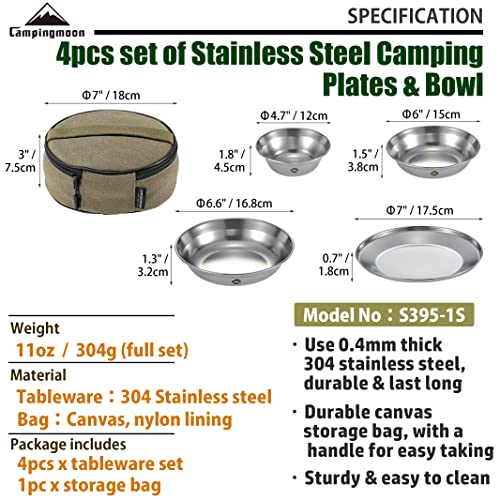 Campingmoon

SPECIFICATION

4pcs set of Stainless Steel Camping Plates & Bowl

Φ7" / 18cm

3" / 7.5cm

Φ4.7" / 12cm

1.8" / 4.5cm

Φ6" / 15cm

1.5" / 3.8cm

Φ6.6" / 16.8cm

1.3" / 3.2cm

Φ7" / 17.5cm

0.7" / 1.8cm

Weight
11oz / 304g (full set)

Material
Tableware：304 Stainless steel
Bag：Canvas, nylon lining

Package includes
4pcs x tableware set
1pc x storage bag

Model No：S395-1S

· Use 0.4mm thick 304 stainless steel, durable & last long

· Durable canvas storage bag, with a handle for easy taking

· Sturdy & easy to clean